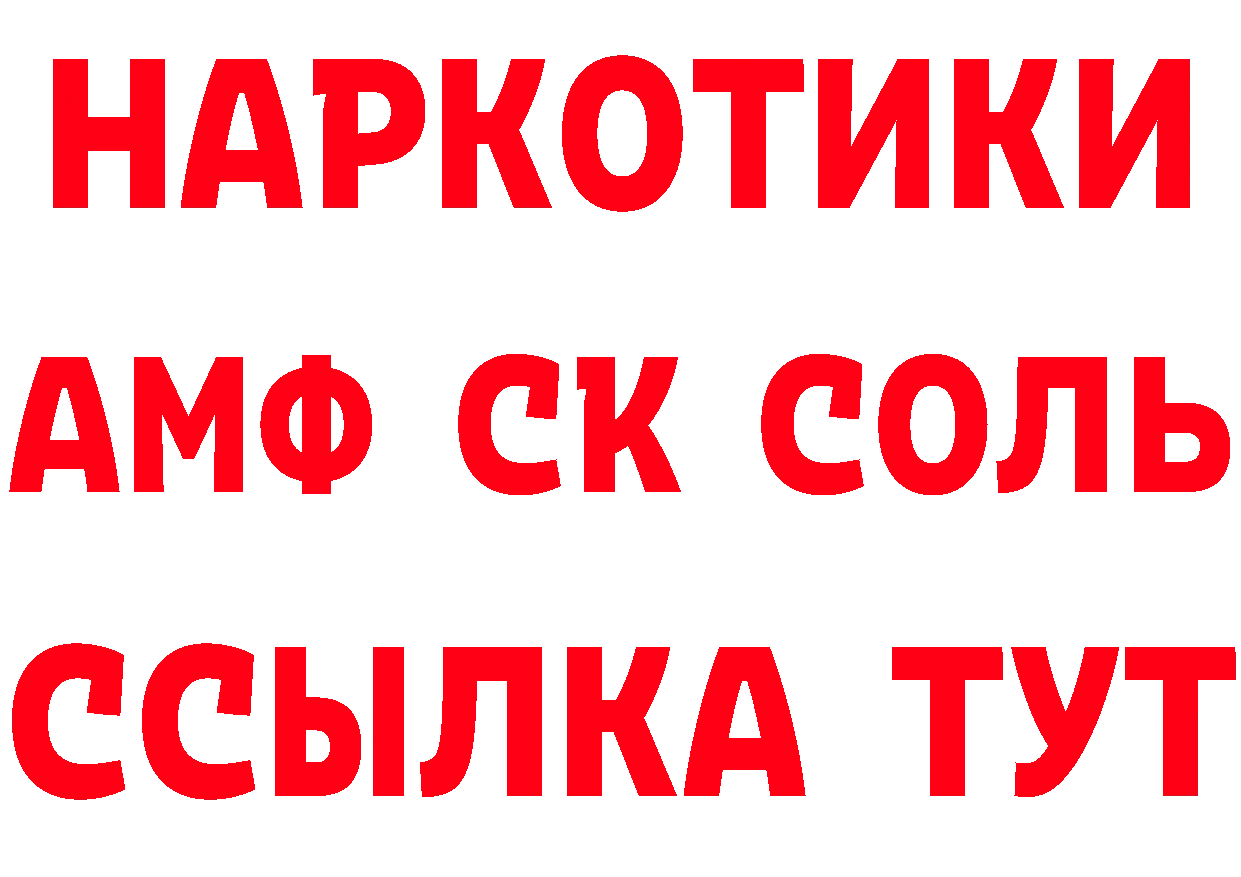 НАРКОТИКИ

АМФ СК СОЛЬ

ССЫЛКА ТУТ